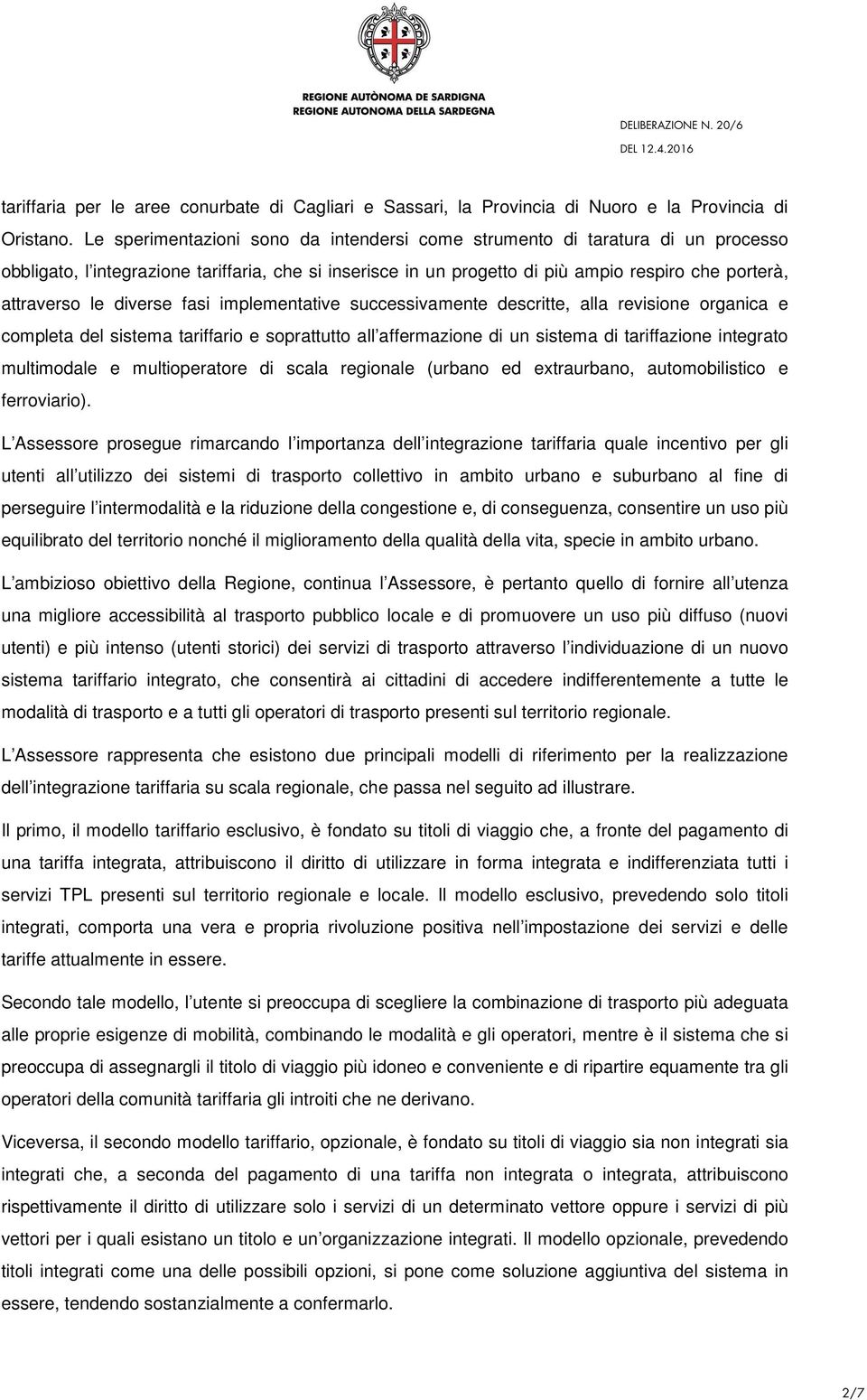 REGIONE AUTÒNOMA DE SARDIGNA
REGIONE AUTONOMA DELLA SARDEGNA

DELIBERAZIONE N. 20/6
DEL 12.4.2016

tariffaria per le aree conurbate di Cagliari e Sassari, la Provincia di Nuoro e la Provincia di Oristano. Le sperimentazioni sono da intendersi come strumento di taratura di un processo obbligato, l integrazione tariffaria, che si inserisce in un progetto di più ampio respiro che porterà, attraverso le diverse fasi implementative successivamente descritte, alla revisione organica e completa del sistema tariffario e soprattutto all affermazione di un sistema di tariffazione integrato multimodale e multioperatore di scala regionale (urbano ed extraurbano, automobilistico e ferroviario).

L Assessore prosegue rimarcando l importanza dell integrazione tariffaria quale incentivo per gli utenti all utilizzo dei sistemi di trasporto collettivo in ambito urbano e suburbano al fine di perseguire l intermodalità e la riduzione della congestione e, di conseguenza, consentire un uso più equilibrato del territorio nonché il miglioramento della qualità della vita, specie in ambito urbano.

L ambizioso obiettivo della Regione, continua l Assessore, è pertanto quello di fornire all utenza una migliore accessibilità al trasporto pubblico locale e di promuovere un uso più diffuso (nuovi utenti) e più intenso (utenti storici) dei servizi di trasporto attraverso l individuazione di un nuovo sistema tariffario integrato, che consentirà ai cittadini di accedere indifferentemente a tutte le modalità di trasporto e a tutti gli operatori di trasporto presenti sul territorio regionale.

L Assessore rappresenta che esistono due principali modelli di riferimento per la realizzazione dell integrazione tariffaria su scala regionale, che passa nel seguito ad illustrare.

Il primo, il modello tariffario esclusivo, è fondato su titoli di viaggio che, a fronte del pagamento di una tariffa integrata, attribuiscono il diritto di utilizzare in forma integrata e indifferenziata tutti i servizi TPL presenti sul territorio regionale e locale. Il modello esclusivo, prevedendo solo titoli integrati, comporta una vera e propria rivoluzione positiva nell impostazione dei servizi e delle tariffe attualmente in essere.

Secondo tale modello, l utente si preoccupa di scegliere la combinazione di trasporto più adeguata alle proprie esigenze di mobilità, combinando le modalità e gli operatori, mentre è il sistema che si preoccupa di assegnargli il titolo di viaggio più idoneo e conveniente e di ripartire equamente tra gli operatori della comunità tariffaria gli introiti che ne derivano.

Viceversa, il secondo modello tariffario, opzionale, è fondato su titoli di viaggio sia non integrati sia integrati che, a seconda del pagamento di una tariffa non integrata o integrata, attribuiscono rispettivamente il diritto di utilizzare solo i servizi di un determinato vettore oppure i servizi di più vettori per i quali esistano un titolo e un organizzazione integrati. Il modello opzionale, prevedendo titoli integrati come una delle possibili opzioni, si pone come soluzione aggiuntiva del sistema in essere, tendendo sostanzialmente a confermarlo.

2/7